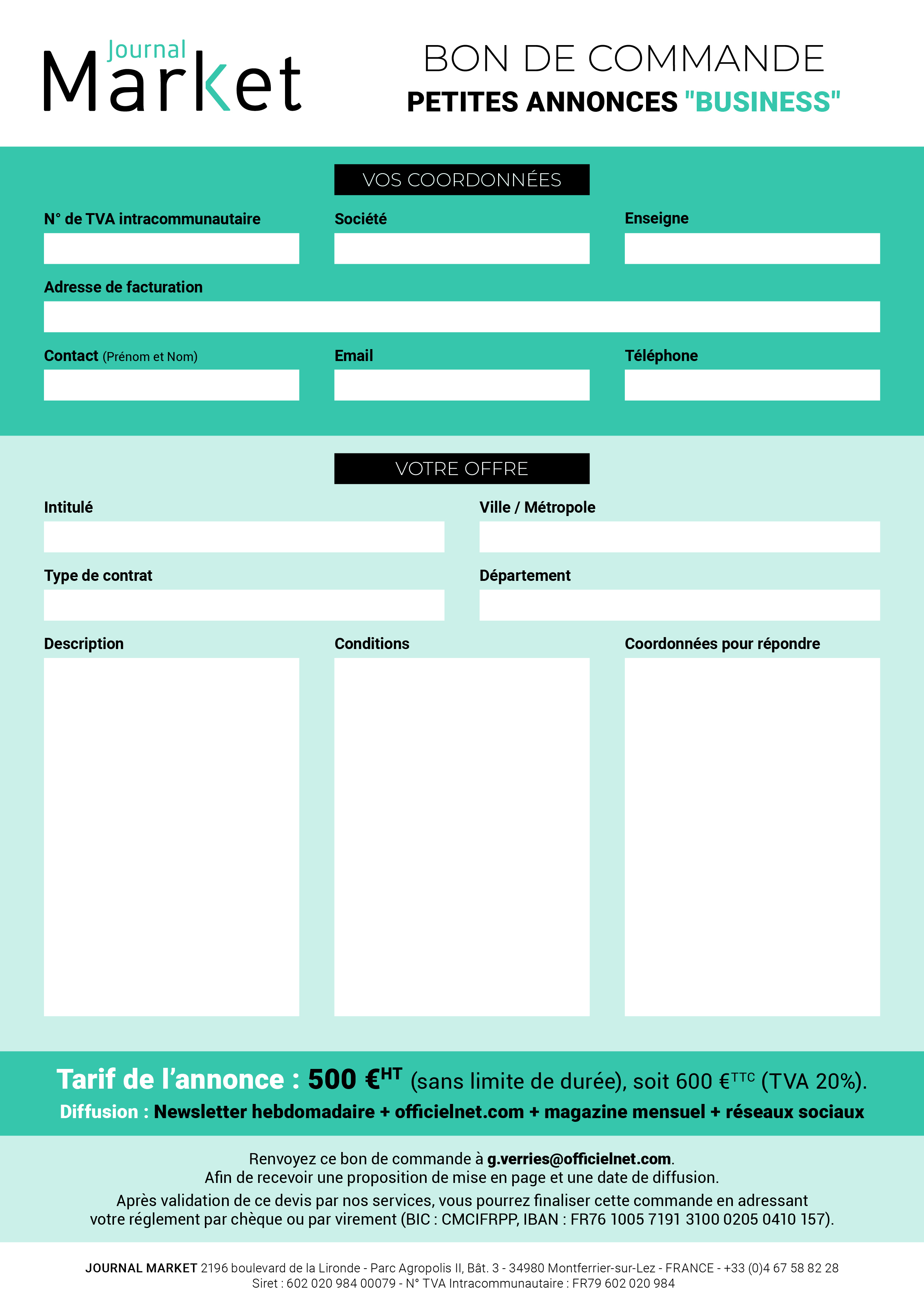 Journal
Market

BON DE COMMANDE
PETITES ANNONCES "BUSINESS"

VOS COORDONNÉES

N° de TVA intracommunautaire

Société

Enseigne

Adresse de facturation

Contact (Prénom et Nom)

Email

Téléphone

VOTRE OFFRE

Intitulé

Ville / Métropole

Type de contrat

Département

Description

Conditions

Coordonnées pour répondre

Tarif de l'annonce : 500 €$^{HT}$ (sans limite de durée), soit 600 €$^{TTC}$ (TVA 20%).
Diffusion : Newsletter hebdomadaire + officielnet.com + magazine mensuel + réseaux sociaux

Renvoyez ce bon de commande à g.verries@officielnet.com.
Afin de recevoir une proposition de mise en page et une date de diffusion.

Après validation de ce devis par nos services, vous pourrez finaliser cette commande en adressant votre réglement par chèque ou par virement (BIC : CMCIFRPP, IBAN : FR76 1005 7191 3100 0205 0410 157).

JOURNAL MARKET 2196 boulevard de la Lironde - Parc Agropolis II, Bât. 3 - 34980 Montferrier-sur-Lez - FRANCE - +33 (0)4 67 58 82 28
Siret : 602 020 984 00079 - N° TVA Intracommunautaire : FR79 602 020 984